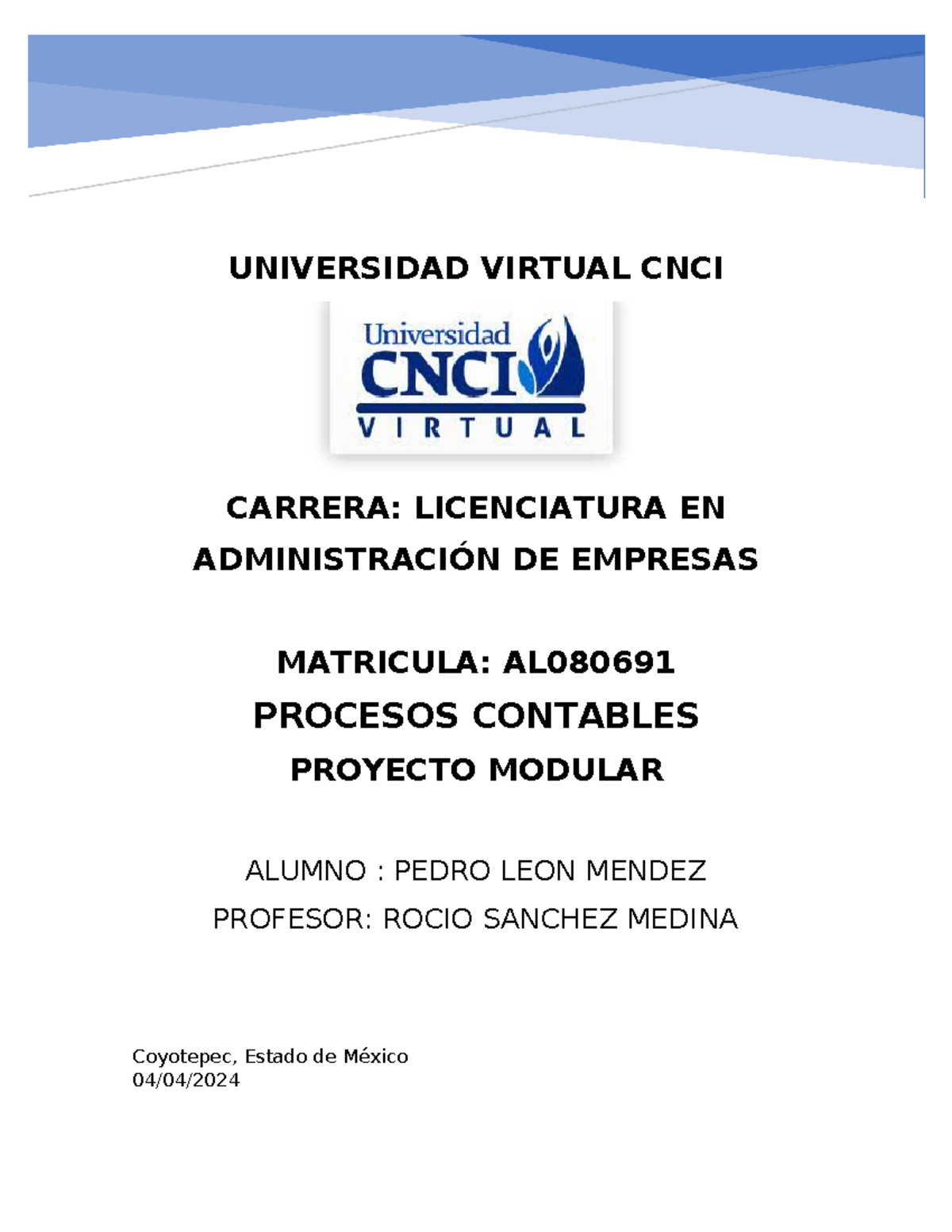 UNIVERSIDAD VIRTUAL CNCI

Universidad
CNCI
VIRTUAL

CARRERA: LICENCIATURA EN ADMINISTRACIÓN DE EMPRESAS

MATRICULA: AL080691

PROCESOS CONTABLES

PROYECTO MODULAR

ALUMNO : PEDRO LEON MENDEZ

PROFESOR: ROCIO SANCHEZ MEDINA

Coyotepec, Estado de México
04/04/2024